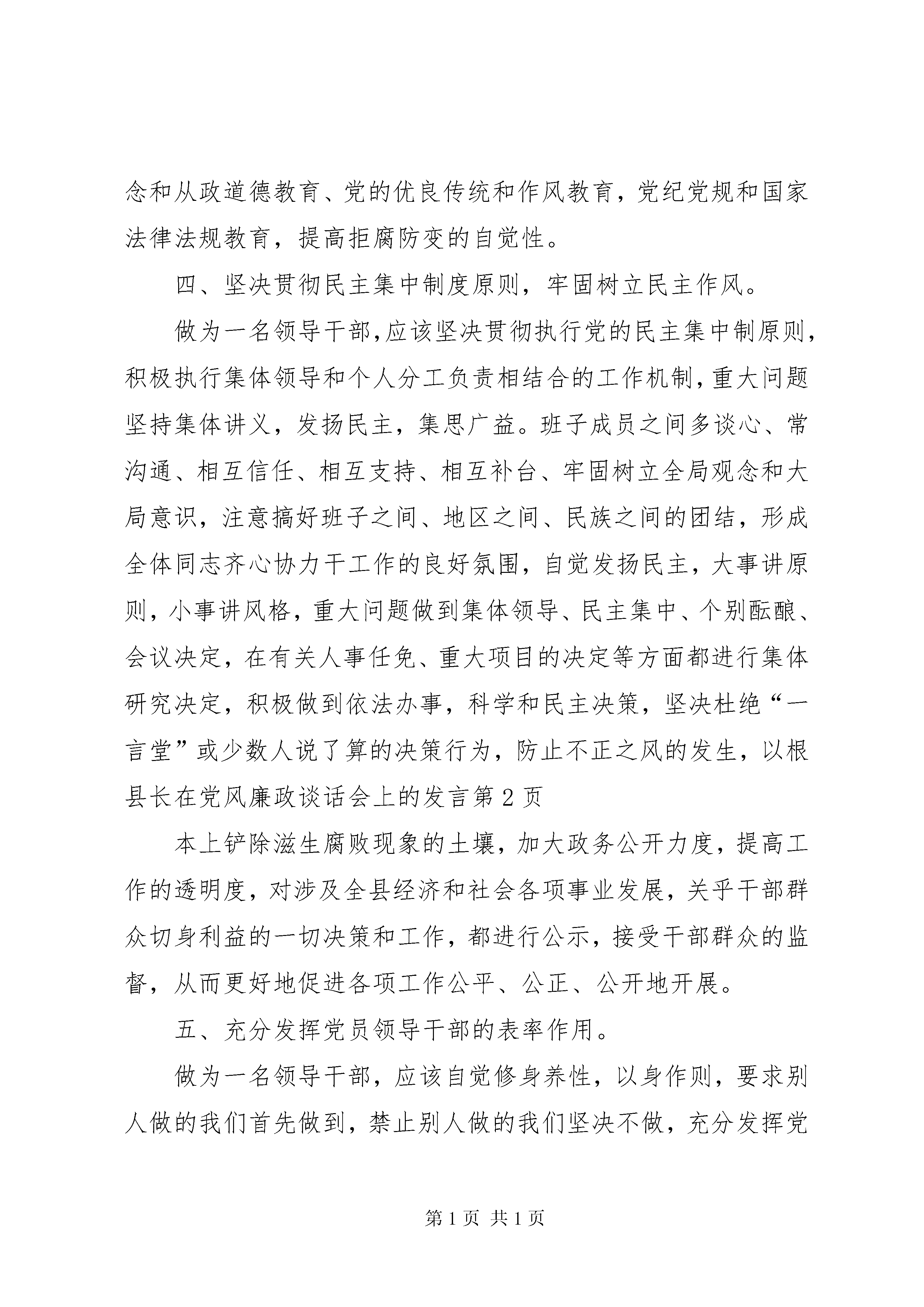 念和从政道德教育、党的优良传统和作风教育，党纪党规和国家法律法规教育，提高拒腐防变的自觉性。

四、坚决贯彻民主集中制度原则，牢固树立民主作风。

做为一名领导干部，应该坚决贯彻执行党的民主集中制原则，积极执行集体领导和个人分工负责相结合的工作机制，重大问题坚持集体讲义，发扬民主，集思广益。班子成员之间多谈心、常沟通、相互信任、相互支持、相互补台、牢固树立全局观念和大局意识，注意搞好班子之间、地区之间、民族之间的团结，形成全体同志齐心协力干工作的良好氛围，自觉发扬民主，大事讲原则，小事讲风格，重大问题做到集体领导、民主集中、个别酝酿、会议决定，在有关人事任免、重大项目的决定等方面都进行集体研究决定，积极做到依法办事，科学和民主决策，坚决杜绝“一言堂”或少数人说了算的决策行为，防止不正之风的发生，以根县长在党风廉政谈话会上的发言第 2 页

本上铲除滋生腐败现象的土壤，加大政务公开力度，提高工作的透明度，对涉及全县经济和社会各项事业发展，关乎干部群众切身利益的一切决策和工作，都进行公示，接受干部群众的监督，从而更好地促进各项工作公平、公正、公开地开展。

五、充分发挥党员领导干部的表率作用。

做为一名领导干部，应该自觉修身养性，以身作则，要求别人做的我们首先做到，禁止别人做的我们坚决不做，充分发挥党

第 1 页 共 1 页